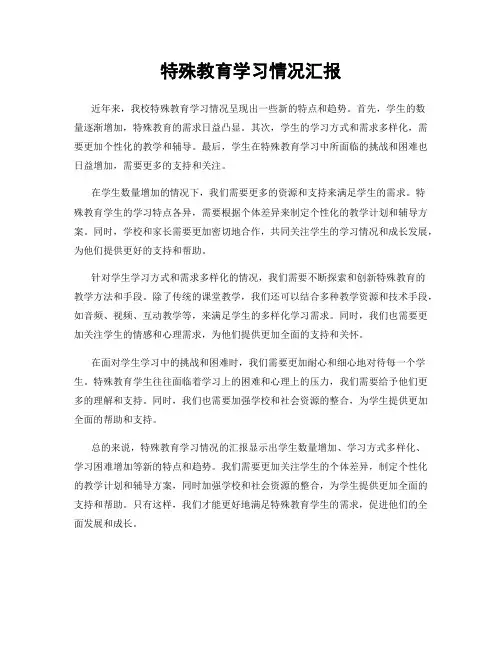 特殊教育学习情况汇报

近年来，我校特殊教育学习情况呈现出一些新的特点和趋势。首先，学生的数量逐渐增加，特殊教育的需求日益凸显。其次，学生的学习方式和需求多样化，需要更加个性化的教学和辅导。最后，学生在特殊教育学习中所面临的挑战和困难也日益增加，需要更多的支持和关注。

在学生数量增加的情况下，我们需要更多的资源和支持来满足学生的需求。特殊教育学生的学习特点各异，需要根据个体差异来制定个性化的教学计划和辅导方案。同时，学校和家长需要更加密切地合作，共同关注学生的学习情况和成长发展，为他们提供更好的支持和帮助。

针对学生学习方式和需求多样化的情况，我们需要不断探索和创新特殊教育的教学方法和手段。除了传统的课堂教学，我们还可以结合多种教学资源和技术手段，如音频、视频、互动教学等，来满足学生的多样化学习需求。同时，我们也需要更加关注学生的情感和心理需求，为他们提供更加全面的支持和关怀。

在面对学生学习中的挑战和困难时，我们需要更加耐心和细心地对待每一个学生。特殊教育学生往往面临着学习上的困难和心理上的压力，我们需要给予他们更多的理解和支持。同时，我们也需要加强学校和社会资源的整合，为学生提供更加全面的帮助和支持。

总的来说，特殊教育学习情况的汇报显示出学生数量增加、学习方式多样化、学习困难增加等新的特点和趋势。我们需要更加关注学生的个体差异，制定个性化的教学计划和辅导方案，同时加强学校和社会资源的整合，为学生提供更加全面的支持和帮助。只有这样，我们才能更好地满足特殊教育学生的需求，促进他们的全面发展和成长。